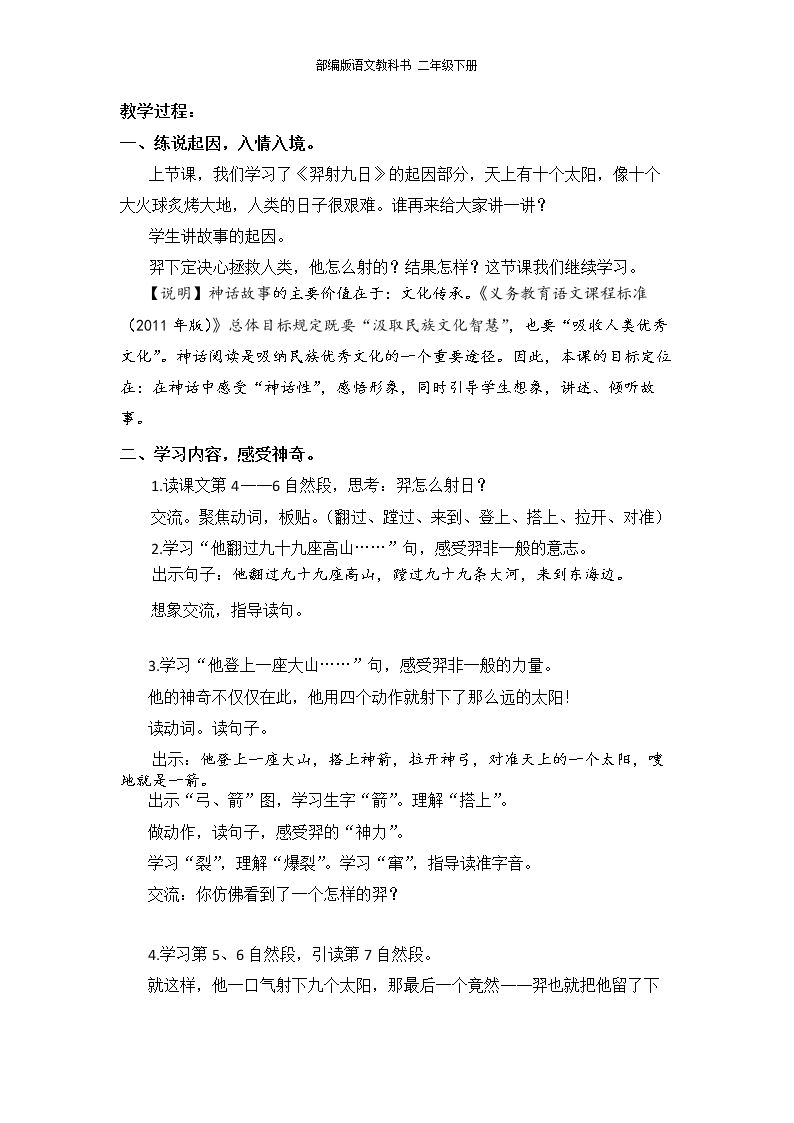 部编版语文教科书 二年级下册

教学过程：

一、练说起因，入情入境。

上节课，我们学习了《羿射九日》的起因部分，天上有十个太阳，像十个大火球炙烤大地，人类的日子很艰难。谁再来给大家讲一讲？

学生讲故事的起因。

羿下定决心拯救人类，他怎么射的？结果怎样？这节课我们继续学习。

【说明】神话故事的主要价值在于：文化传承。《义务教育语文课程标准（2011年版）》总体目标规定既要“汲取民族文化智慧”，也要“吸收人类优秀文化”。神话阅读是吸纳民族优秀文化的一个重要途径。因此，本课的目标定位在：在神话中感受“神话性”，感悟形象，同时引导学生想象，讲述、倾听故事。

二、学习内容，感受神奇。

1.读课文第4——6自然段，思考：羿怎么射日？

交流。聚焦动词，板贴。（翻过、蹚过、来到、登上、搭上、拉开、对准）

2.学习“他翻过九十九座高山……”句，感受羿非一般的意志。

出示句子：他翻过九十九座高山，蹚过九十九条大河，来到东海边。

想象交流，指导读句。

3.学习“他登上一座大山……”句，感受羿非一般的力量。

他的神奇不仅仅在此，他用四个动作就射下了那么远的太阳!

读动词。读句子。

出示：他登上一座大山，搭上神箭，拉开神弓，对准天上的一个太阳，嗖地就是一箭。

出示“弓、箭”图，学习生字“箭”。理解“搭上”。

做动作，读句子，感受羿的“神力”。

学习“裂”，理解“爆裂”。学习“窜”，指导读准字音。

交流：你仿佛看到了一个怎样的羿？

4.学习第5、6自然段，引读第7自然段。

就这样，他一口气射下九个太阳，那最后一个竟然——羿也就把他留了下